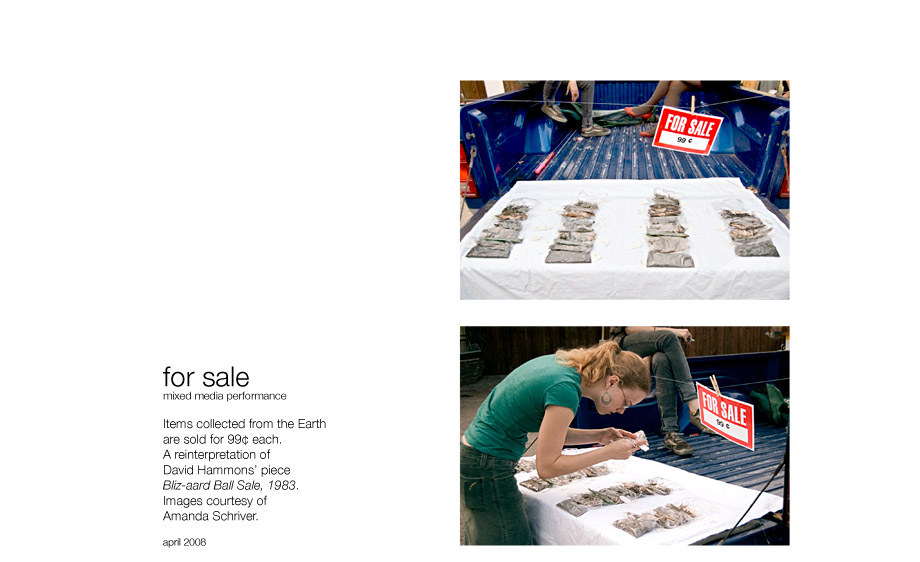 FOR SALE
99 ¢

FOR SALE
99 ¢

for sale
mixed media performance

Items collected from the Earth are sold for 99¢ each. A reinterpretation of David Hammons' piece Bliz-aard Ball Sale, 1983. Images courtesy of Amanda Schriver.

april 2008